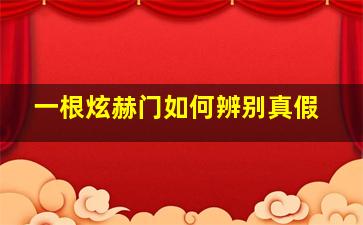 一根炫赫门如何辨别真假